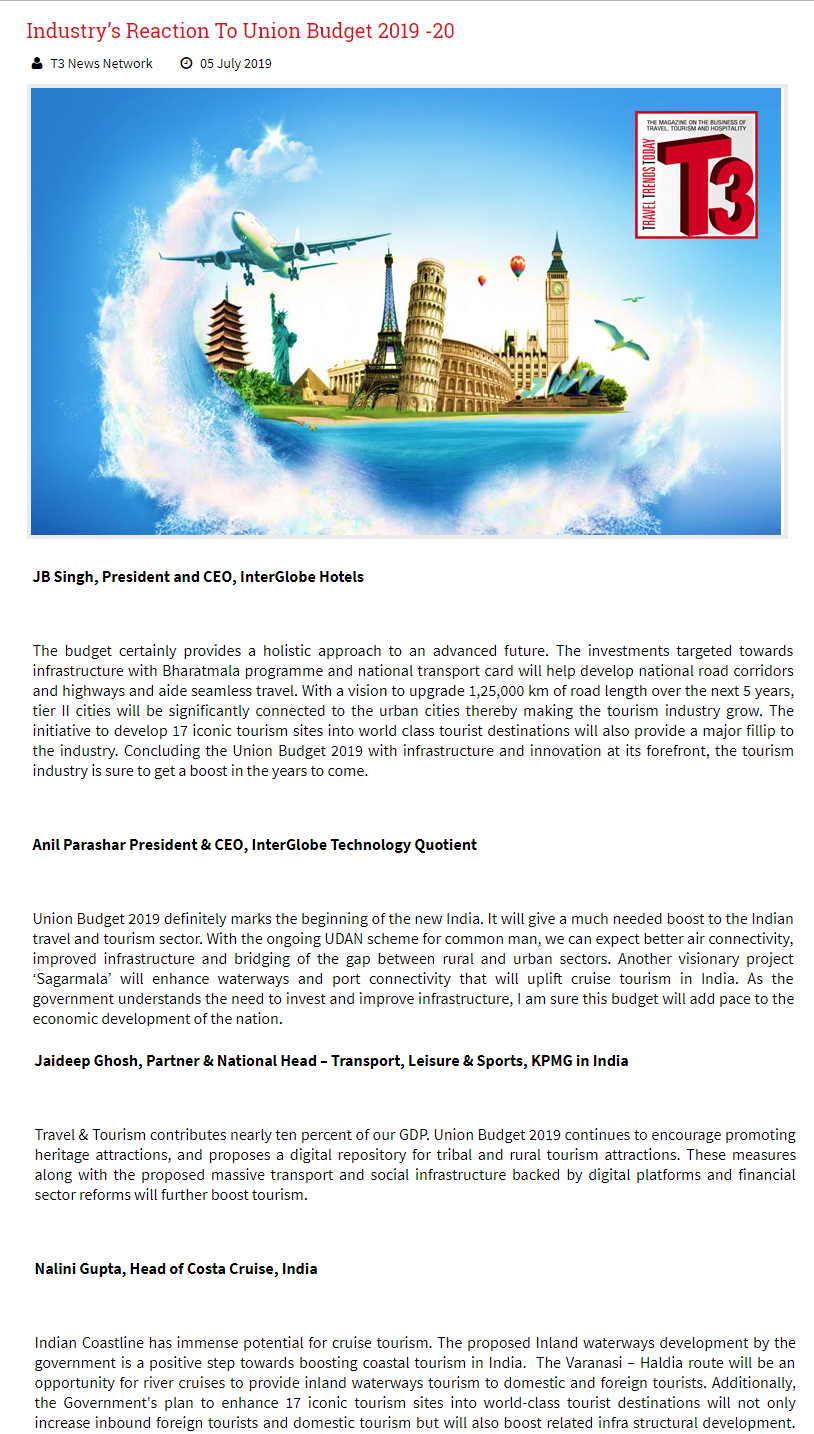 Industry's Reaction To Union Budget 2019 -20

T3 News Network 05 July 2019

THE MAGAZINE ON THE BUSINESS OF TRAVEL, TOURISM AND HOSPITALITY
TRAVEL TRENDS TODAY
T3

JB Singh, President and CEO, InterGlobe Hotels

The budget certainly provides a holistic approach to an advanced future. The investments targeted towards infrastructure with Bharatmala programme and national transport card will help develop national road corridors and highways and aide seamless travel. With a vision to upgrade 1,25,000 km of road length over the next 5 years, tier II cities will be significantly connected to the urban cities thereby making the tourism industry grow. The initiative to develop 17 iconic tourism sites into world class tourist destinations will also provide a major fillip to the industry. Concluding the Union Budget 2019 with infrastructure and innovation at its forefront, the tourism industry is sure to get a boost in the years to come.

Anil Parashar President & CEO, InterGlobe Technology Quotient

Union Budget 2019 definitely marks the beginning of the new India. It will give a much needed boost to the Indian travel and tourism sector. With the ongoing UDAN scheme for common man, we can expect better air connectivity, improved infrastructure and bridging of the gap between rural and urban sectors. Another visionary project 'Sagarmala' will enhance waterways and port connectivity that will uplift cruise tourism in India. As the government understands the need to invest and improve infrastructure, I am sure this budget will add pace to the economic development of the nation.

Jaideep Ghosh, Partner & National Head – Transport, Leisure & Sports, KPMG in India

Travel & Tourism contributes nearly ten percent of our GDP. Union Budget 2019 continues to encourage promoting heritage attractions, and proposes a digital repository for tribal and rural tourism attractions. These measures along with the proposed massive transport and social infrastructure backed by digital platforms and financial sector reforms will further boost tourism.

Nalini Gupta, Head of Costa Cruise, India

Indian Coastline has immense potential for cruise tourism. The proposed Inland waterways development by the government is a positive step towards boosting coastal tourism in India. The Varanasi – Haldia route will be an opportunity for river cruises to provide inland waterways tourism to domestic and foreign tourists. Additionally, the Government's plan to enhance 17 iconic tourism sites into world-class tourist destinations will not only increase inbound foreign tourists and domestic tourism but will also boost related infra structural development.